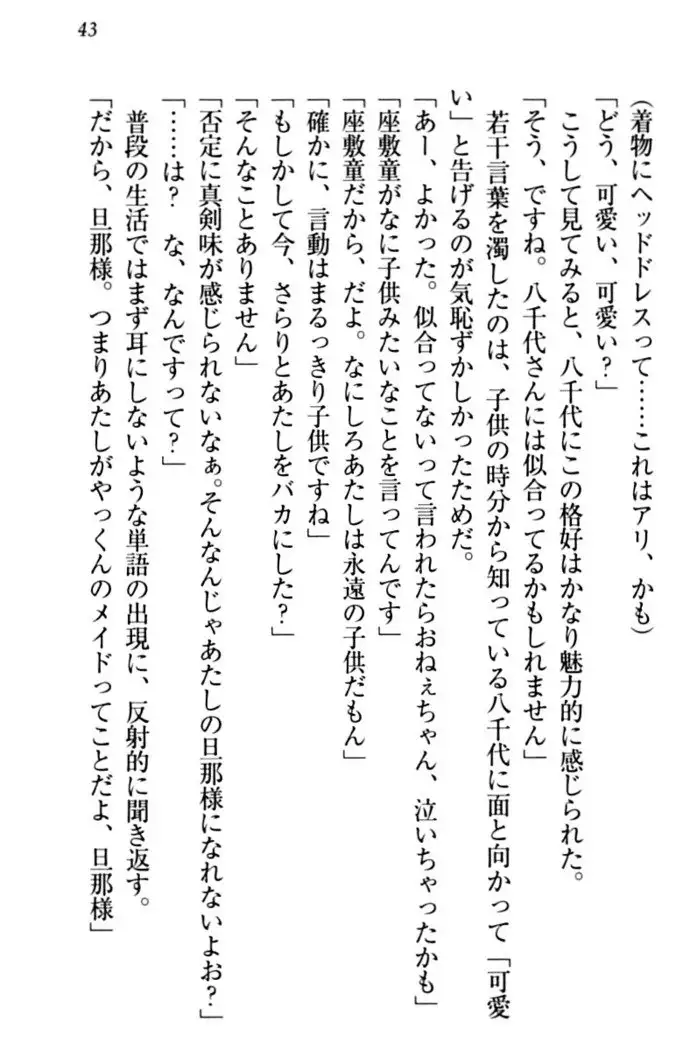 43

（着物にヘッドドレスって……これはアリ、かも）

「どう、可愛い、可愛い？」

こうして見てみると、八千代にこの格好はかなり魅力的に感じられた。

「そう、ですね。八千代さんには似合ってるかもしれません」

若干言葉を濁したのは、子供の時分から知っている八千代に面と向かって「可愛い」と告げるのが気恥ずかしかったためだ。

「あー、よかった。似合ってないって言われたらおねぇちゃん、泣いちゃったかも」

「座敷童がなに子供みたいなことを言ってんです」

「座敷童だから、だよ。なにしろあたしは永遠の子供だもん」

「確かに、言動はまるっきり子供ですね」

「もしかして今、さらりとあたしをバカにした？」

「そんなことありません」

「否定に真剣味が感じられないなぁ。そんなんじゃあたしの旦那様になれないよお？」

「……は？　な、なんですって？」

普段の生活ではまず耳にしないような単語の出現に、反射的に聞き返す。

「だから、旦那様。つまりあたしがやっくんのメイドってことだよ、旦那様」